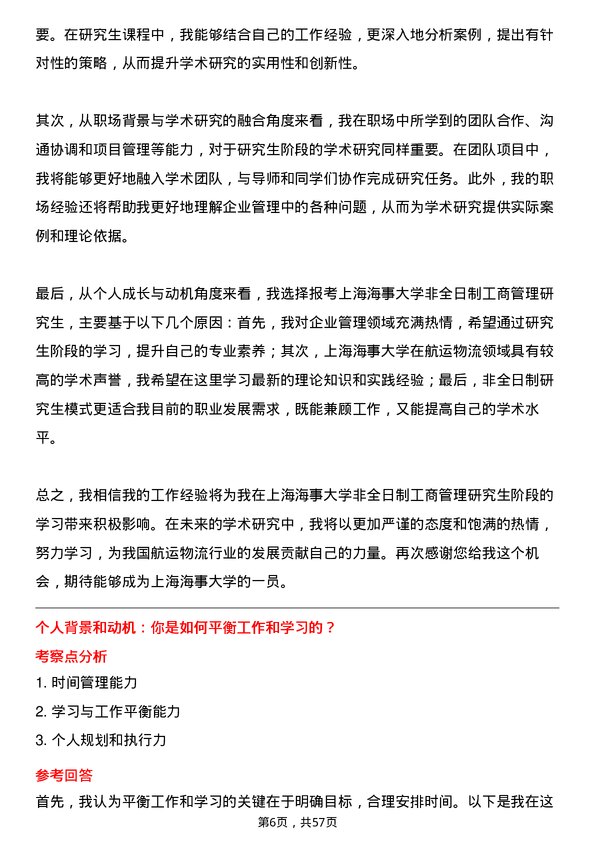 要。在研究生课程中，我能够结合自己的工作经验，更深入地分析案例，提出有针对性的策略，从而提升学术研究的实用性和创新性。

其次，从职场背景与学术研究的融合角度来看，我在职场中所学到的团队合作、沟通协调和项目管理等能力，对于研究生阶段的学术研究同样重要。在团队项目中，我将能够更好地融入学术团队，与导师和同学们协作完成研究任务。此外，我的职场经验还将帮助我更好地理解企业管理中的各种问题，从而为学术研究提供实际案例和理论依据。

最后，从个人成长与动机角度来看，我选择报考上海海事大学非全日制工商管理研究生，主要基于以下几个原因：首先，我对企业管理领域充满热情，希望通过研究生阶段的学习，提升自己的专业素养；其次，上海海事大学在航运物流领域具有较高的学术声誉，我希望在这里学习最新的理论知识和实践经验；最后，非全日制研究生模式更适合我目前的职业发展需求，既能兼顾工作，又能提高自己的学术水平。

总之，我相信我的工作经验将为我在上海海事大学非全日制工商管理研究生阶段的学习带来积极影响。在未来的学术研究中，我将以更加严谨的态度和饱满的热情，努力学习，为我国航运物流行业的发展贡献自己的力量。再次感谢您给我这个机会，期待能够成为上海海事大学的一员。

个人背景和动机：你是如何平衡工作和学习的？

考察点分析

1. 时间管理能力

2. 学习与工作平衡能力

3. 个人规划和执行力

参考回答

首先，我认为平衡工作和学习的关键在于明确目标，合理安排时间。以下是我在这

第6页，共57页